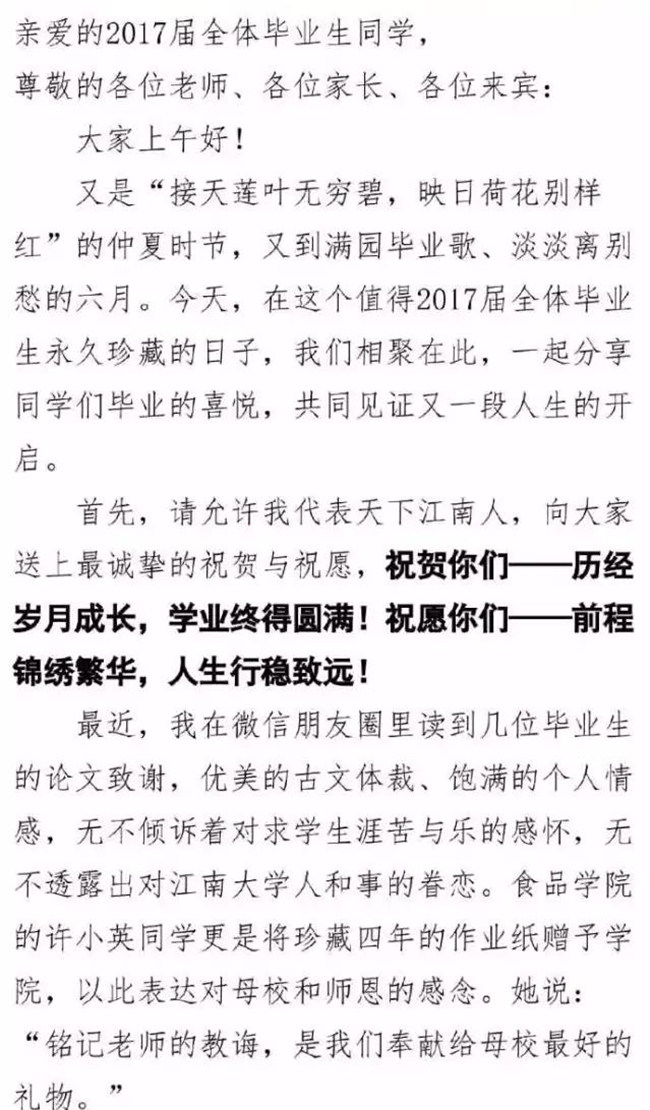 亲爱的2017届全体毕业生同学，
尊敬的各位老师、各位家长、各位来宾：

大家上午好！

又是“接天莲叶无穷碧，映日荷花别样红”的仲夏时节，又到满园毕业歌、淡淡离别愁的六月。今天，在这个值得2017届全体毕业生永久珍藏的日子，我们相聚在此，一起分享同学们毕业的喜悦，共同见证又一段人生的开启。

首先，请允许我代表天下江南人，向大家送上最诚挚的祝贺与祝愿，祝贺你们——历经岁月成长，学业终得圆满！祝愿你们——前程锦绣繁华，人生行稳致远！

最近，我在微信朋友圈里读到几位毕业生的论文致谢，优美的古文体裁、饱满的个人情感，无不倾诉着对求学生涯苦与乐的感怀，无不透露出对江南大学人和事的眷恋。食品学院的许小英同学更是将珍藏四年的作业纸赠予学院，以此表达对母校和师恩的感念。她说：“铭记老师的教诲，是我们奉献给母校最好的礼物。”